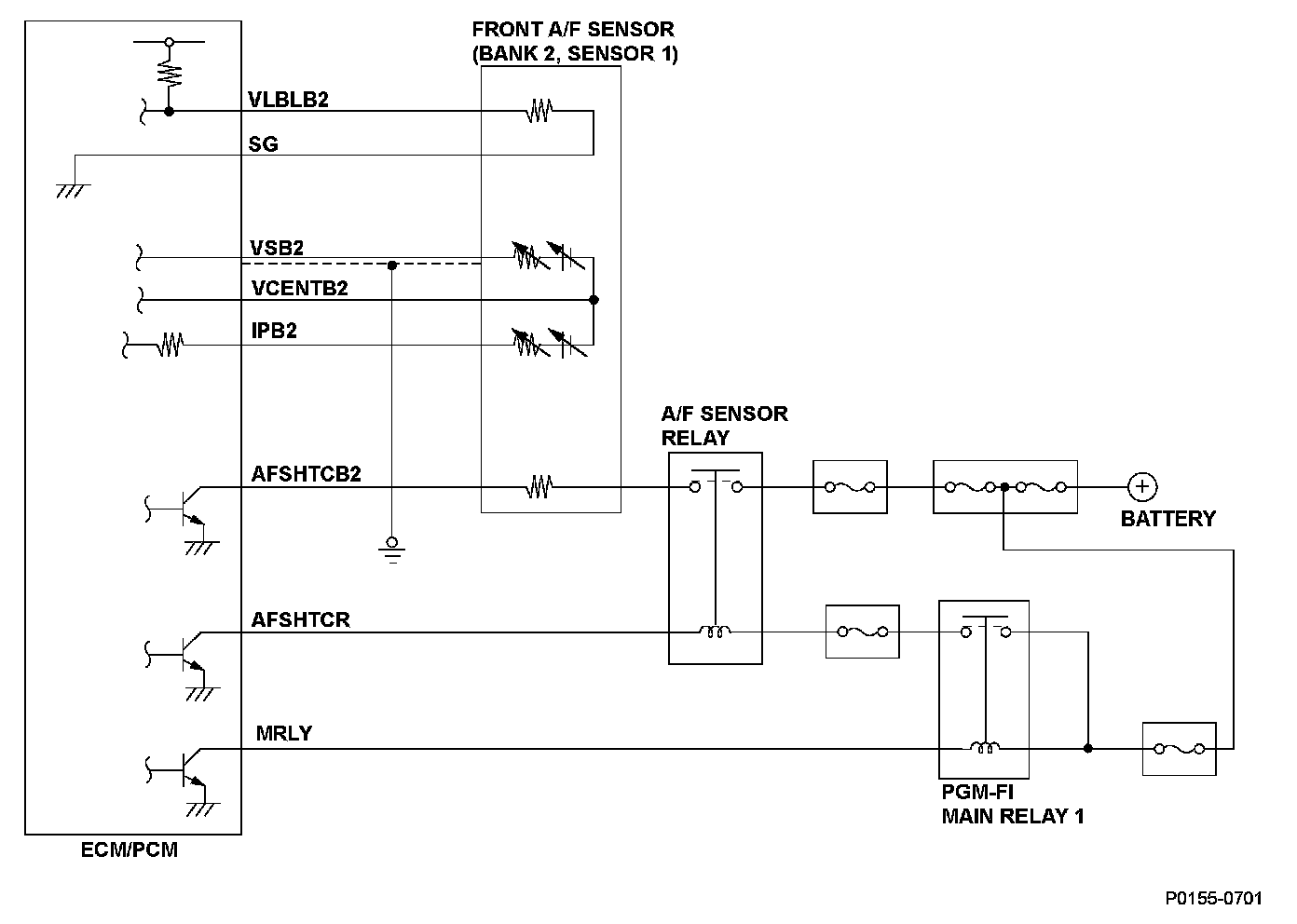 FRONT A/F SENSOR
(BANK 2, SENSOR 1)

VLBLB2

SG

VSB2

VCENTB2

IPB2

A/F SENSOR
RELAY

AFSHTCB2

BATTERY

AFSHTCR

MRLY

PGM-FI
MAIN RELAY 1

ECM/PCM

P0155-0701